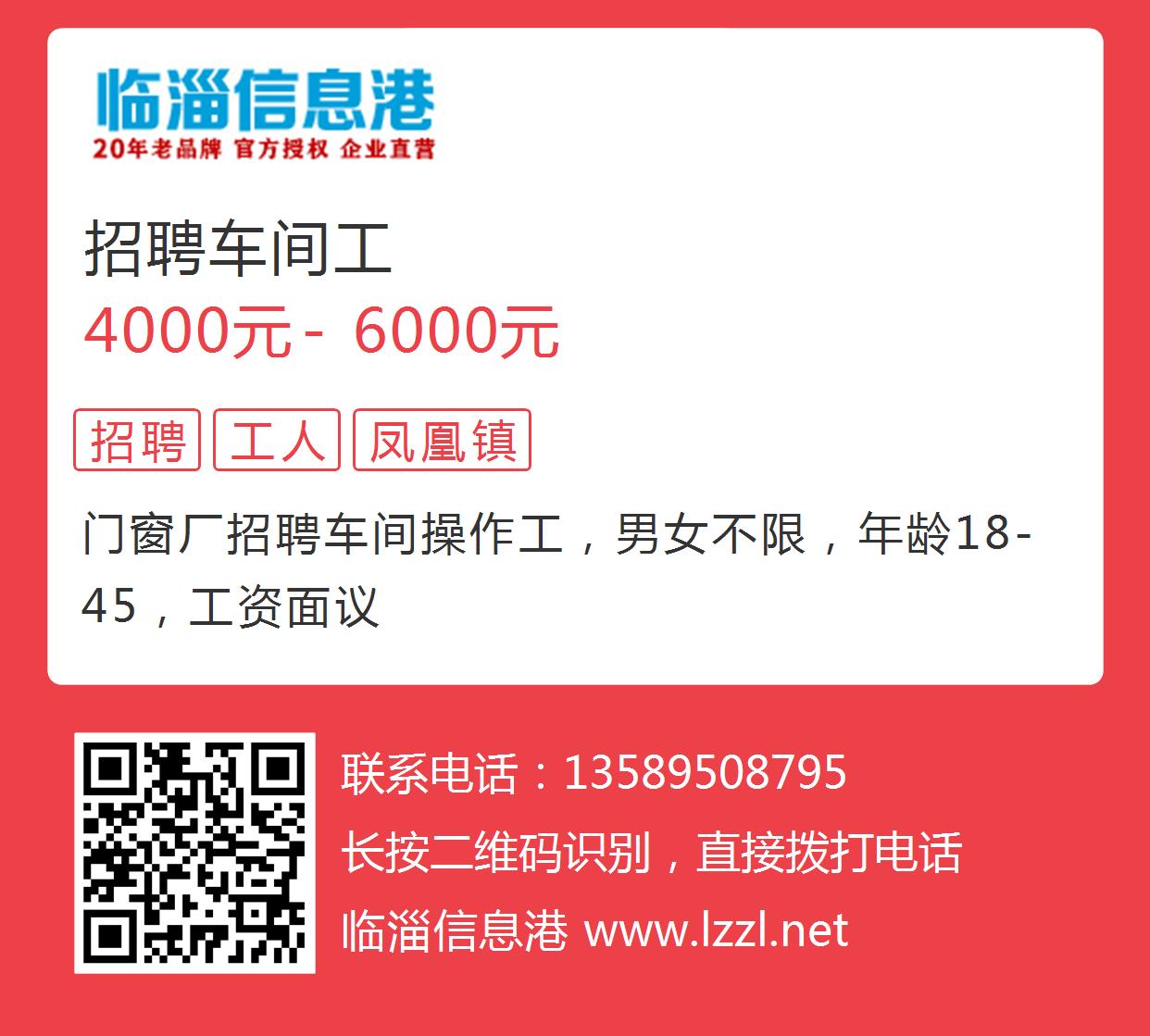 临淄信息港
20年老品牌 官方授权 企业直营

招聘车间工
4000元 - 6000元

招聘 工人 凤凰镇

门窗厂招聘车间操作工，男女不限，年龄18-45，工资面议

联系电话：13589508795
长按二维码识别，直接拨打电话
临淄信息港 www.lzzl.net